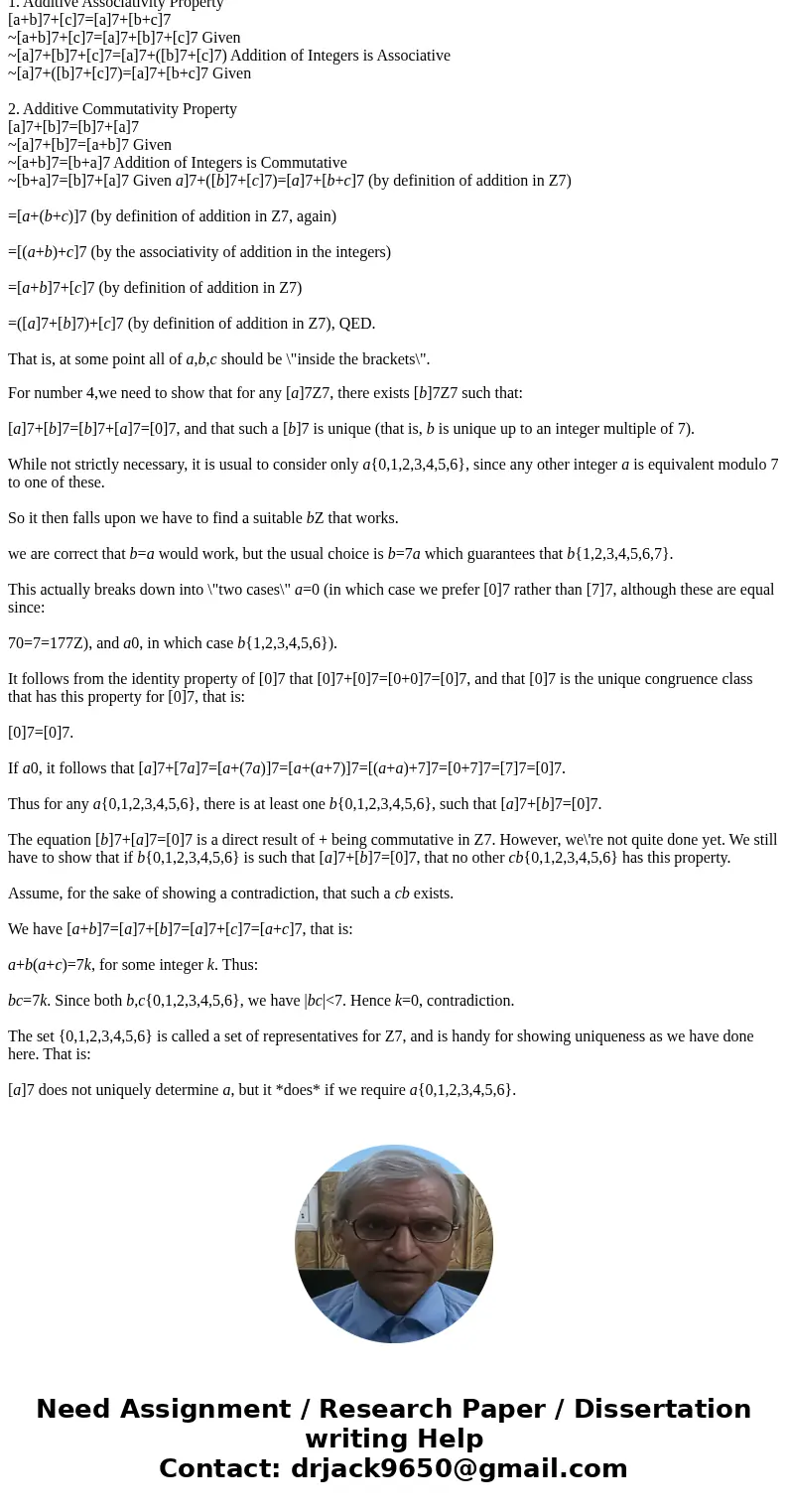 1. Additive Associativity Property
[a+b]7+[c]7=[a]7+[b+c]7
~[a+b]7+[c]7=[a]7+[b]7+[c]7 Given
~[a]7+[b]7+[c]7=[a]7+([b]7+[c]7) Addition of Integers is Associative
~[a]7+([b]7+[c]7)=[a]7+[b+c]7 Given

2. Additive Commutativity Property
[a]7+[b]7=[b]7+[a]7
~[a]7+[b]7=[a+b]7 Given
~[a+b]7=[b+a]7 Addition of Integers is Commutative
~[b+a]7=[b]7+[a]7 Given a]7+([b]7+[c]7)=[a]7+[b+c]7 (by definition of addition in Z7)

=[a+(b+c)]7 (by definition of addition in Z7, again)

=[(a+b)+c]7 (by the associativity of addition in the integers)

=[a+b]7+[c]7 (by definition of addition in Z7)

=([a]7+[b]7)+[c]7 (by definition of addition in Z7), QED.

That is, at some point all of a,b,c should be \"inside the brackets\".

For number 4,we need to show that for any [a]7Z7, there exists [b]7Z7 such that:

[a]7+[b]7=[b]7+[a]7=[0]7, and that such a [b]7 is unique (that is, b is unique up to an integer multiple of 7).

While not strictly necessary, it is usual to consider only a{0,1,2,3,4,5,6}, since any other integer a is equivalent modulo 7 to one of these.

So it then falls upon we have to find a suitable bZ that works.

we are correct that b=a would work, but the usual choice is b=7a which guarantees that b{1,2,3,4,5,6,7}.

This actually breaks down into \"two cases\" a=0 (in which case we prefer [0]7 rather than [7]7, although these are equal since:

70=7=177Z), and a0, in which case b{1,2,3,4,5,6}).

It follows from the identity property of [0]7 that [0]7+[0]7=[0+0]7=[0]7, and that [0]7 is the unique congruence class that has this property for [0]7, that is:

[0]7=[0]7.

If a0, it follows that [a]7+[7a]7=[a+(7a)]7=[a+(a+7)]7=[(a+a)+7]7=[0+7]7=[7]7=[0]7.

Thus for any a{0,1,2,3,4,5,6}, there is at least one b{0,1,2,3,4,5,6}, such that [a]7+[b]7=[0]7.

The equation [b]7+[a]7=[0]7 is a direct result of + being commutative in Z7. However, we\'re not quite done yet. We still have to show that if b{0,1,2,3,4,5,6} is such that [a]7+[b]7=[0]7, that no other cb{0,1,2,3,4,5,6} has this property.

Assume, for the sake of showing a contradiction, that such a cb exists.

We have [a+b]7=[a]7+[b]7=[a]7+[c]7=[a+c]7, that is:

a+b(a+c)=7k, for some integer k. Thus:

bc=7k. Since both b,c{0,1,2,3,4,5,6}, we have |bc|<7. Hence k=0, contradiction.

The set {0,1,2,3,4,5,6} is called a set of representatives for Z7, and is handy for showing uniqueness as we have done here. That is:

[a]7 does not uniquely determine a, but it *does* if we require a{0,1,2,3,4,5,6}.

Need Assignment / Research Paper / Dissertation writing Help
Contact: drjack9650@gmail.com